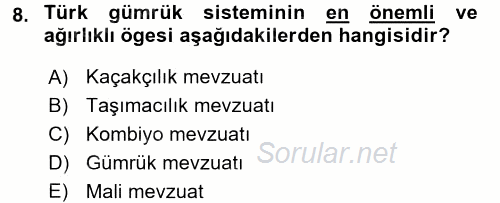 8. Türk gümrük sisteminin en önemli ve ağırlıklı ögesi aşağıdakilerden hangisidir?

A) Kaçakçılık mevzuatı
B) Taşımacılık mevzuatı
C) Kombiyo mevzuatı
D) Gümrük mevzuatı
E) Mali mevzuat

Sorular.net